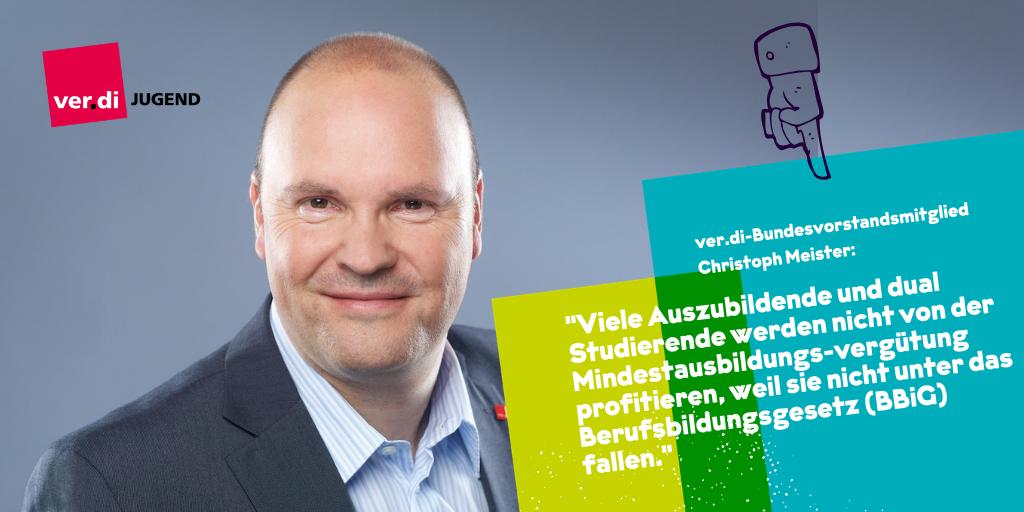 ver.di JUGEND

ver.di-Bundesvorstandsmitglied Christoph Meister:

"Viele Auszubildende und dual Studierende werden nicht von der Mindestausbildungs-vergütung profitieren, weil sie nicht unter das Berufsbildungsgesetz (BBiG) fallen."